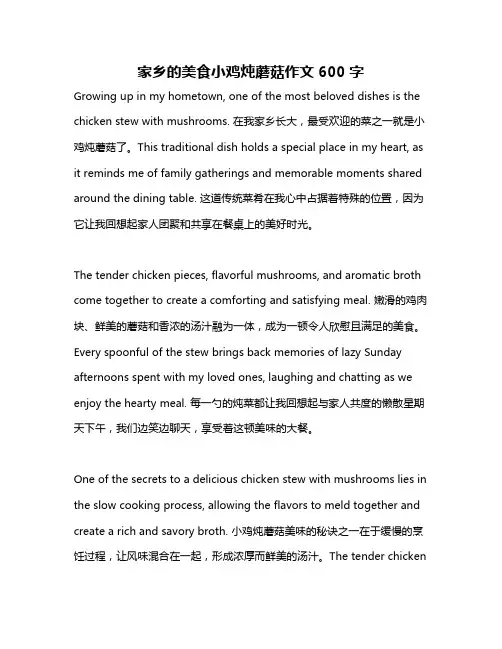 家乡的美食小鸡炖蘑菇作文 600 字

Growing up in my hometown, one of the most beloved dishes is the chicken stew with mushrooms. 在我家乡长大，最受欢迎的菜之一就是小鸡炖蘑菇了。This traditional dish holds a special place in my heart, as it reminds me of family gatherings and memorable moments shared around the dining table. 这道传统菜肴在我心中占据着特殊的位置，因为它让我回想起家人团聚和共享在餐桌上的美好时光。

The tender chicken pieces, flavorful mushrooms, and aromatic broth come together to create a comforting and satisfying meal. 嫩滑的鸡肉块、鲜美的蘑菇和香浓的汤汁融为一体，成为一顿令人欣慰且满足的美食。Every spoonful of the stew brings back memories of lazy Sunday afternoons spent with my loved ones, laughing and chatting as we enjoy the hearty meal. 每一勺的炖菜都让我回想起与家人共度的懒散星期天下午，我们边笑边聊天，享受着这顿美味的大餐。

One of the secrets to a delicious chicken stew with mushrooms lies in the slow cooking process, allowing the flavors to meld together and create a rich and savory broth. 小鸡炖蘑菇美味的秘诀之一在于缓慢的烹饪过程，让风味混合在一起，形成浓厚而鲜美的汤汁。The tender chicken